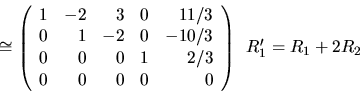 $\cong \begin{pmatrix} 1 & -2 & 3 & 0 & 11/3 \\ 0 & 1 & -2 & 0 & -10/3 \\ 0 & 0 & 0 & 1 & 2/3 \\ 0 & 0 & 0 & 0 & 0 \end{pmatrix} \quad R_1' = R_1 + 2R_2$